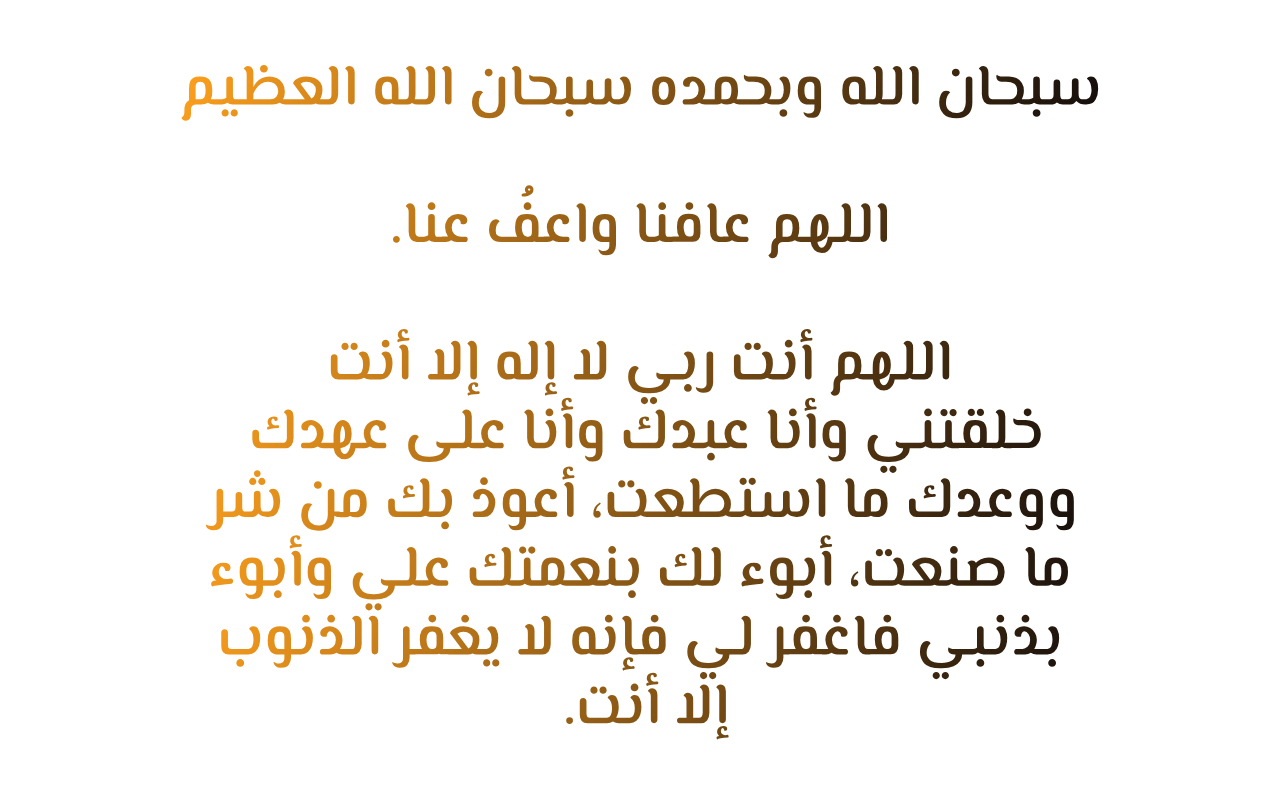 سبحان الله وبحمده سبحان الله العظيم

اللهم عافنا واعفُ عنا.

اللهم أنت ربي لا إله إلا أنت خلقتني وأنا عبدك وأنا على عهدك ووعدك ما استطعت، أعوذ بك من شر ما صنعت، أبوء لك بنعمتك علي وأبوء بذنبي فاغفر لي فإنه لا يغفر الذنوب إلا أنت.